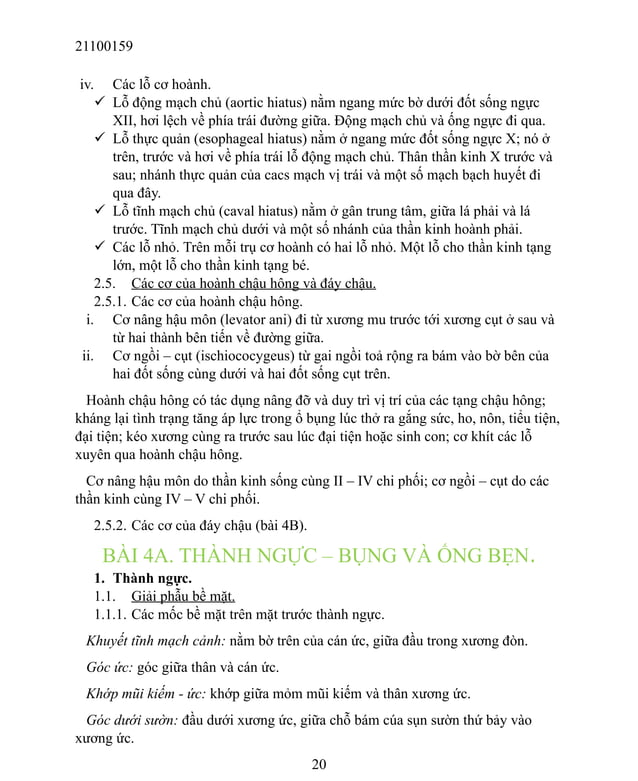 21100159

iv. Các lỗ cơ hoành.

✓ Lỗ động mạch chủ (aortic hiatus) nằm ngang mức bờ dưới đốt sống ngực XII, hơi lệch về phía trái đường giữa. Động mạch chủ và ống ngực đi qua.

✓ Lỗ thực quản (esophageal hiatus) nằm ở ngang mức đốt sống ngực X; nó ở trên, trước và hơi về phía trái lỗ động mạch chủ. Thân thần kinh X trước và sau; nhánh thực quản của cacs mạch vị trái và một số mạch bạch huyết đi qua đây.

✓ Lỗ tĩnh mạch chủ (caval hiatus) nằm ở gân trung tâm, giữa lá phải và lá trước. Tĩnh mạch chủ dưới và một số nhánh của thần kinh hoành phải.

✓ Các lỗ nhỏ. Trên mỗi trụ cơ hoành có hai lỗ nhỏ. Một lỗ cho thần kinh tạng lớn, một lỗ cho thần kinh tạng bé.

2.5. Các cơ của hoành chậu hông và đáy chậu.

2.5.1. Các cơ của hoành chậu hông.

i. Cơ nâng hậu môn (levator ani) đi từ xương mu trước tới xương cụt ở sau và từ hai thành bên tiến về đường giữa.

ii. Cơ ngồi – cụt (ischiococygeus) từ gai ngồi toả rộng ra bám vào bờ bên của hai đốt sống cùng dưới và hai đốt sống cụt trên.

Hoành chậu hông có tác dụng nâng đỡ và duy trì vị trí của các tạng chậu hông; kháng lại tình trạng tăng áp lực trong ổ bụng lúc thở ra gắng sức, ho, nôn, tiểu tiện, đại tiện; kéo xương cùng ra trước sau lúc đại tiện hoặc sinh con; cơ khít các lỗ xuyên qua hoành chậu hông.

Cơ nâng hậu môn do thần kinh sống cùng II – IV chi phối; cơ ngồi – cụt do các thần kinh cùng IV – V chi phối.

2.5.2. Các cơ của đáy chậu (bài 4B).

BÀI 4A. THÀNH NGỰC – BỤNG VÀ ỐNG BẸN.

1. Thành ngực.

1.1. Giải phẫu bề mặt.

1.1.1. Các mốc bề mặt trên mặt trước thành ngực.

Khuyết tĩnh mạch cảnh: nằm bờ trên của cán ức, giữa đầu trong xương đòn.

Góc ức: góc giữa thân và cán ức.

Khớp mũi kiếm - ức: khớp giữa mỏm mũi kiếm và thân xương ức.

Góc dưới sườn: đầu dưới xương ức, giữa chỗ bám của sụn sườn thứ bảy vào xương ức.

20